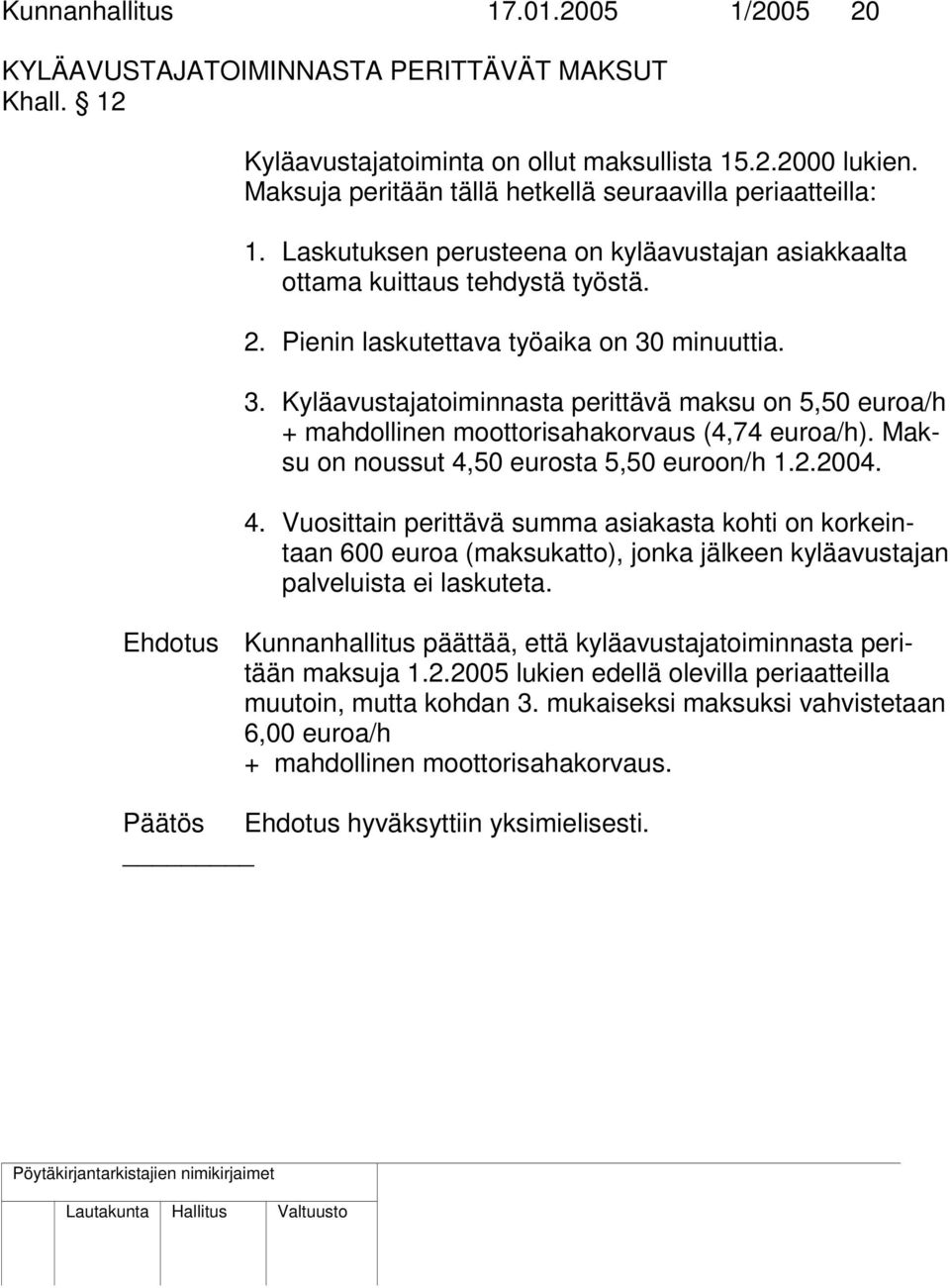 Kunnanhallitus 17.01.2005 1/2005 20

KYLÄAVUSTAJATOIMINNASTA PERITTÄVÄT MAKSUT
Khall. § 12

Kyläavustajatoiminta on ollut maksullista 15.2.2000 lukien. Maksuja peritään tällä hetkellä seuraavilla periaatteilla:

1. Laskutuksen perusteena on kyläavustajan asiakkaalta ottama kuittaus tehdystä työstä.

2. Pienin laskutettava työaika on 30 minuuttia.

3. Kyläavustajatoiminnasta perittävä maksu on 5,50 euroa/h + mahdollinen moottorisahakorvaus (4,74 euroa/h). Maksu on noussut 4,50 eurosta 5,50 euroon/h 1.2.2004.

4. Vuosittain perittävä summa asiakasta kohti on korkeintaan 600 euroa (maksukatto), jonka jälkeen kyläavustajan palveluista ei laskuteta.

Ehdotus Kunnanhallitus päättää, että kyläavustajatoiminnasta peritään maksuja 1.2.2005 lukien edellä olevilla periaatteilla muutoin, mutta kohdan 3. mukaiseksi maksuksi vahvistetaan 6,00 euroa/h + mahdollinen moottorisahakorvaus.

Päätös Ehdotus hyväksyttiin yksimielisesti.

Pöytäkirjantarkistajien nimikirjaimet

Lautakunta Hallitus Valtuusto